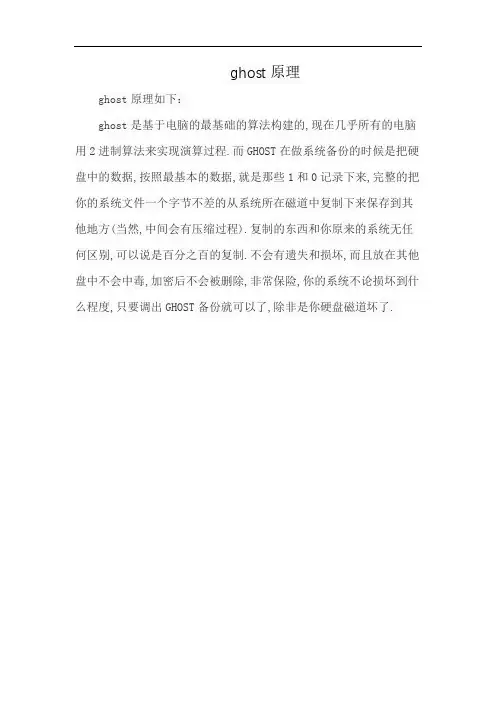 ghost 原理

ghost 原理如下：

ghost 是基于电脑的最基础的算法构建的,现在几乎所有的电脑用 2 进制算法来实现演算过程.而 GHOST 在做系统备份的时候是把硬盘中的数据,按照最基本的数据,就是那些 1 和 0 记录下来,完整的把你的系统文件一个字节不差的从系统所在磁道中复制下来保存到其他地方(当然,中间会有压缩过程).复制的东西和你原来的系统无任何区别,可以说是百分之百的复制.不会有遗失和损坏,而且放在其他盘中不会中毒,加密后不会被删除,非常保险,你的系统不论损坏到什么程度,只要调出 GHOST 备份就可以了,除非是你硬盘磁道坏了.